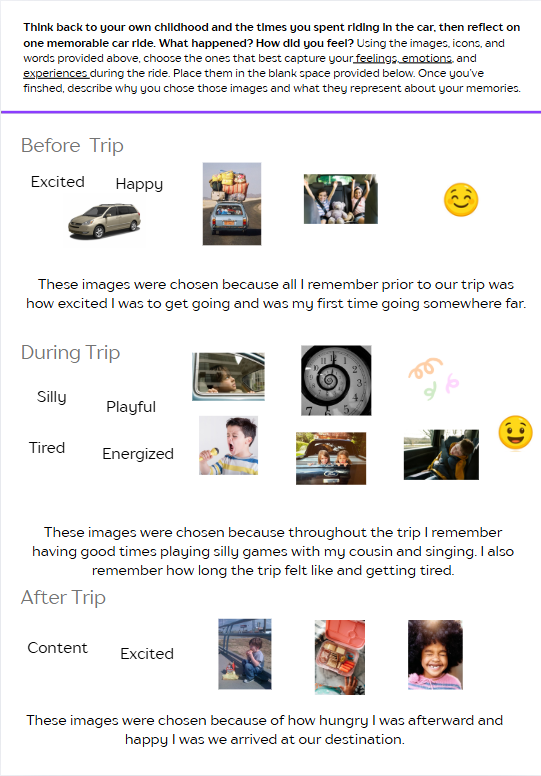 Think back to your own childhood and the times you spent riding in the car, then reflect on one memorable car ride. What happened? How did you feel? Using the images, icons, and words provided above, choose the ones that best capture your feelings, emotions, and experiences during the ride. Place them in the blank space provided below. Once you've finshed, describe why you chose those images and what they represent about your memories.

Before Trip

Excited

Happy

These images were chosen because all I remember prior to our trip was how excited I was to get going and was my first time going somewhere far.

During Trip

Silly

Playful

Tired

Energized

These images were chosen because throughout the trip I remember having good times playing silly games with my cousin and singing. I also remember how long the trip felt like and getting tired.

After Trip

Content

Excited

These images were chosen because of how hungry I was afterward and happy I was we arrived at our destination.